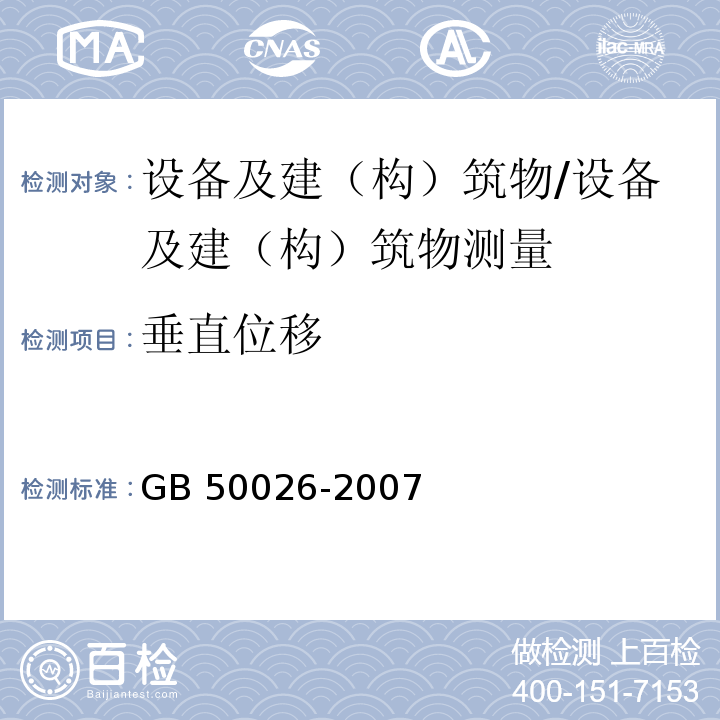 MA CNAS AL ilac-MRA

检测对象：设备及建（构）筑物/设备及建（构）筑物测量

检测项目：垂直位移

检测标准：GB 50026-2007

百检
Baijiantest.com

做检测 上百检
400-151-7153